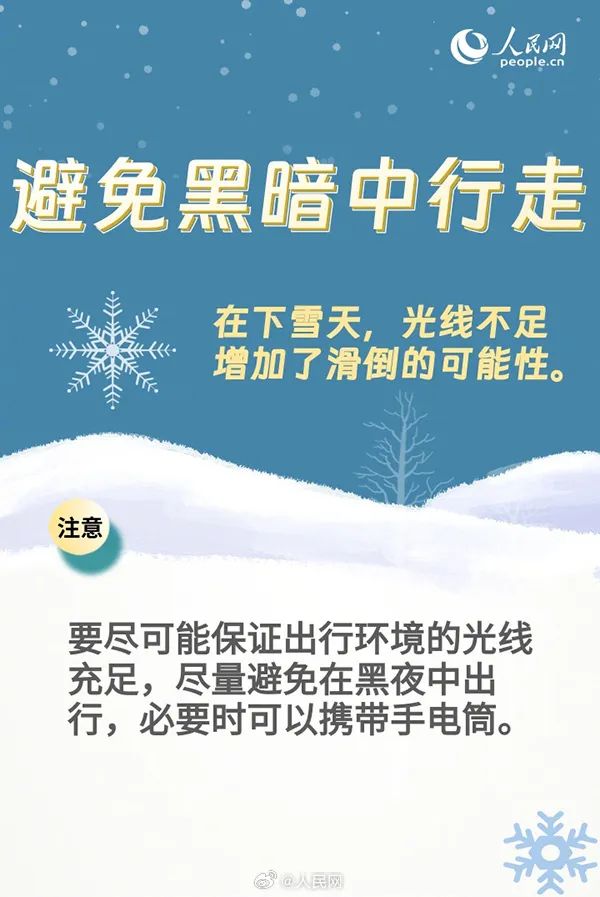 人民网
people.cn

避免黑暗中行走

在下雪天，光线不足增加了滑倒的可能性。

注意

要尽可能保证出行环境的光线充足，尽量避免在黑夜中出行，必要时可以携带手电筒。

@人民网